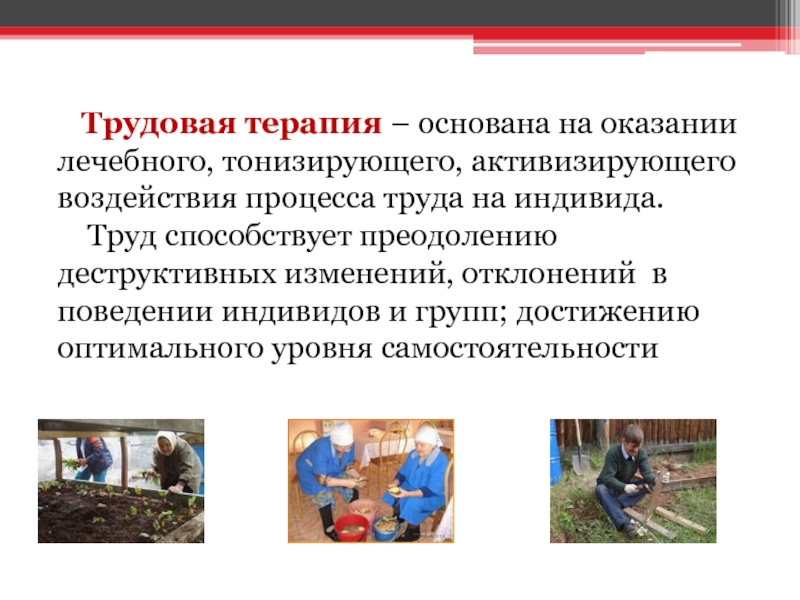 Трудовая терапия – основана на оказании лечебного, тонизирующего, активизирующего воздействия процесса труда на индивида.

Труд способствует преодолению деструктивных изменений, отклонений в поведении индивидов и групп; достижению оптимального уровня самостоятельности